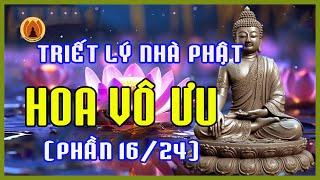 TRIẾT LÝ NHÀ PHẬT

HOA VÔ ƯU

(PHẦN 16/24)